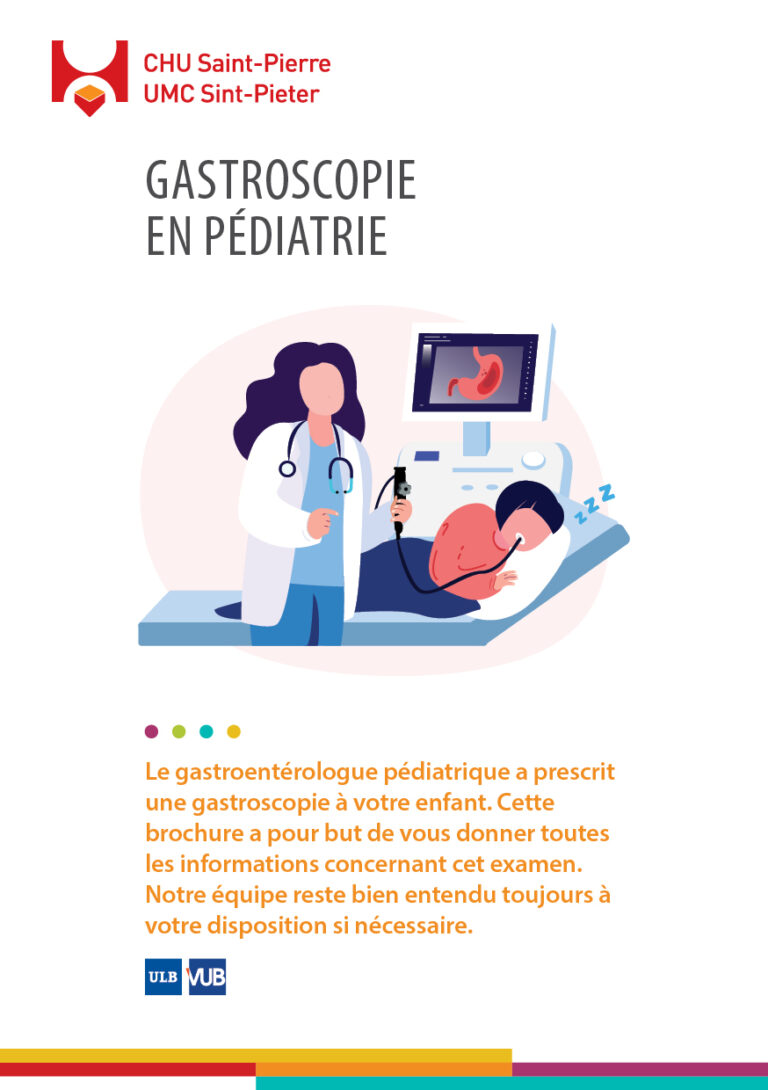 CHU Saint-Pierre
UMC Sint-Pieter

GASTROSCOPIE
EN PÉDIATRIE

z z z

Le gastroentérologue pédiatrique a prescrit une gastroscopie à votre enfant. Cette brochure a pour but de vous donner toutes les informations concernant cet examen. Notre équipe reste bien entendu toujours à votre disposition si nécessaire.

ULB VUB